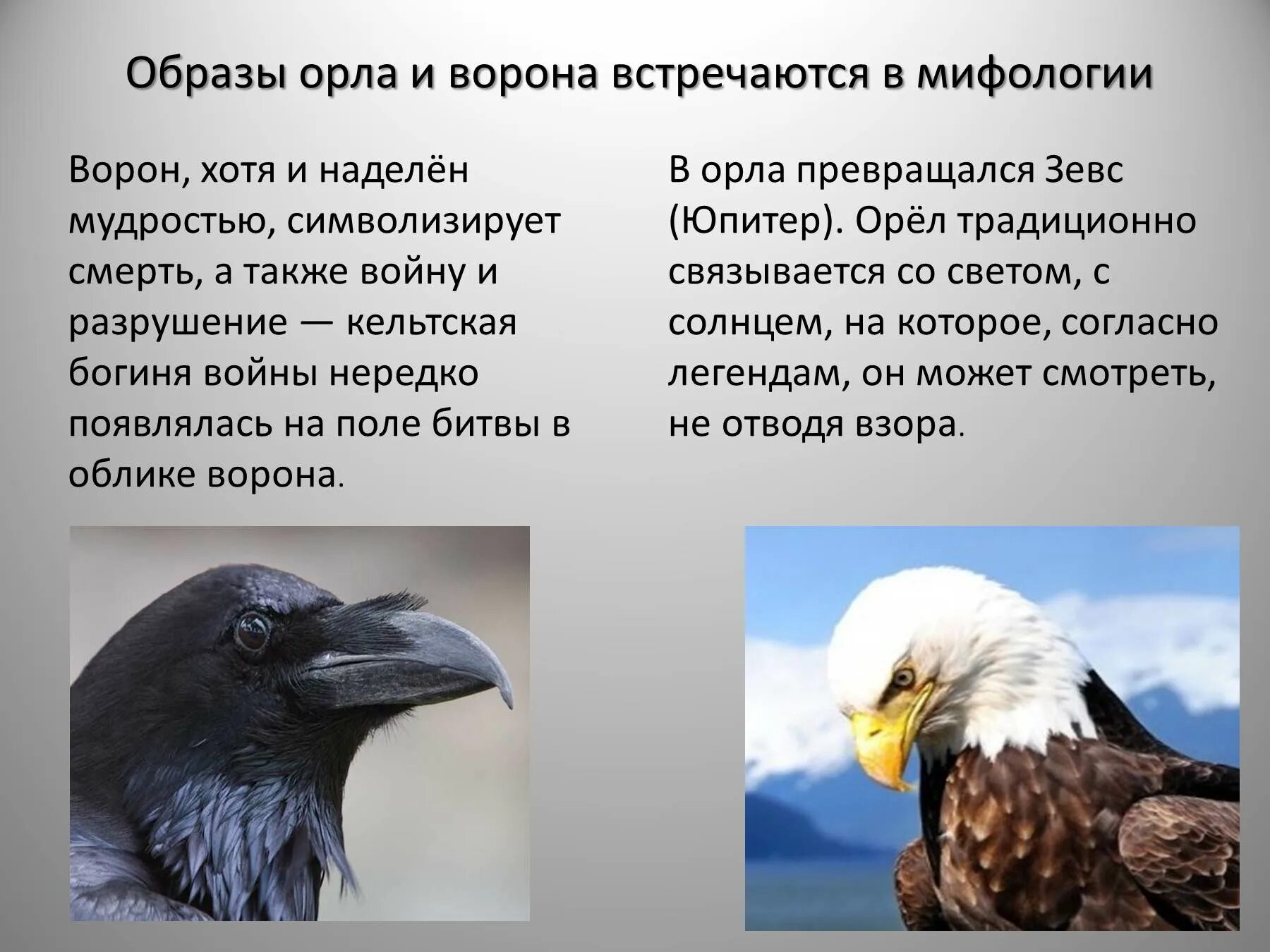 Образы орла и ворона встречаются в мифологии

Ворон, хотя и наделён мудростью, символизирует смерть, а также войну и разрушение — кельтская богиня войны нередко появлялась на поле битвы в облике ворона.

В орла превращался Зевс (Юпитер). Орёл традиционно связывается со светом, с солнцем, на которое, согласно легендам, он может смотреть, не отводя взора.